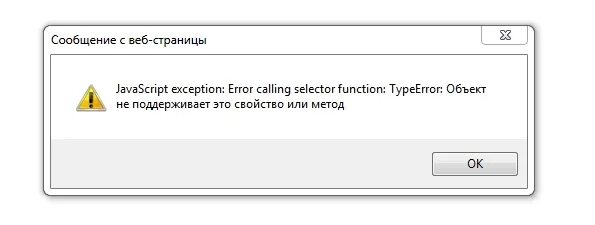 Сообщение с веб-страницы

JavaScript exception: Error calling selector function: TypeError: Объект не поддерживает это свойство или метод

OK